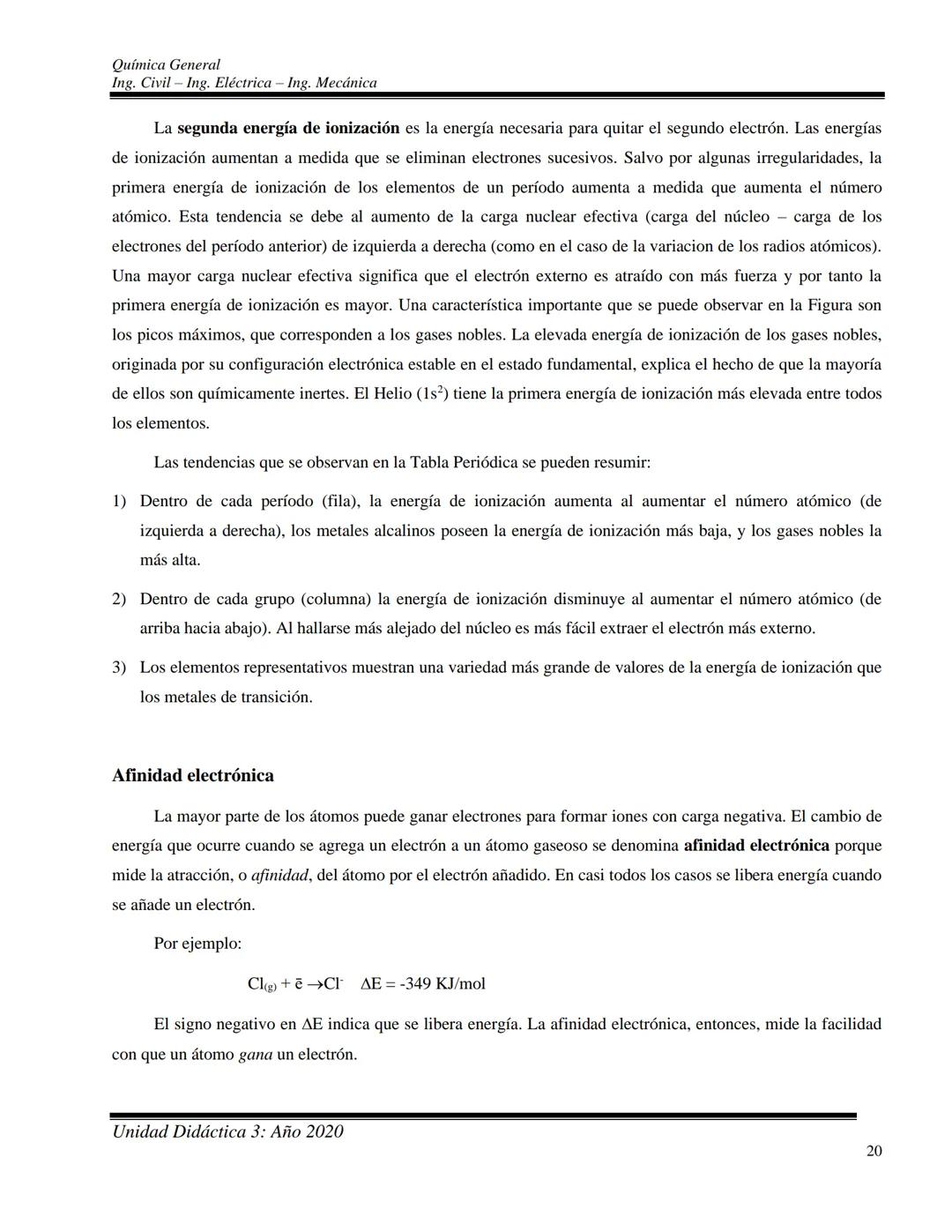 Química General
Ing. Civil – Ing. Eléctrica – Ing. Mecánica

La segunda energía de ionización es la energía necesaria para quitar el segundo electrón. Las energías de ionización aumentan a medida que se eliminan electrones sucesivos. Salvo por algunas irregularidades, la primera energía de ionización de los elementos de un período aumenta a medida que aumenta el número atómico. Esta tendencia se debe al aumento de la carga nuclear efectiva (carga del núcleo – carga de los electrones del período anterior) de izquierda a derecha (como en el caso de la variacion de los radios atómicos). Una mayor carga nuclear efectiva significa que el electrón externo es atraído con más fuerza y por tanto la primera energía de ionización es mayor. Una característica importante que se puede observar en la Figura son los picos máximos, que corresponden a los gases nobles. La elevada energía de ionización de los gases nobles, originada por su configuración electrónica estable en el estado fundamental, explica el hecho de que la mayoría de ellos son químicamente inertes. El Helio ($1s^2$) tiene la primera energía de ionización más elevada entre todos los elementos.

Las tendencias que se observan en la Tabla Periódica se pueden resumir:

1) Dentro de cada período (fila), la energía de ionización aumenta al aumentar el número atómico (de izquierda a derecha), los metales alcalinos poseen la energía de ionización más baja, y los gases nobles la más alta.

2) Dentro de cada grupo (columna) la energía de ionización disminuye al aumentar el número atómico (de arriba hacia abajo). Al hallarse más alejado del núcleo es más fácil extraer el electrón más externo.

3) Los elementos representativos muestran una variedad más grande de valores de la energía de ionización que los metales de transición.

Afinidad electrónica

La mayor parte de los átomos puede ganar electrones para formar iones con carga negativa. El cambio de energía que ocurre cuando se agrega un electrón a un átomo gaseoso se denomina afinidad electrónica porque mide la atracción, o afinidad, del átomo por el electrón añadido. En casi todos los casos se libera energía cuando se añade un electrón.

Por ejemplo:

$Cl_{(g)} + \bar{e} \rightarrow Cl^-$   $\Delta E = -349$ KJ/mol

El signo negativo en $\Delta E$ indica que se libera energía. La afinidad electrónica, entonces, mide la facilidad con que un átomo gana un electrón.

Unidad Didáctica 3: Año 2020
20